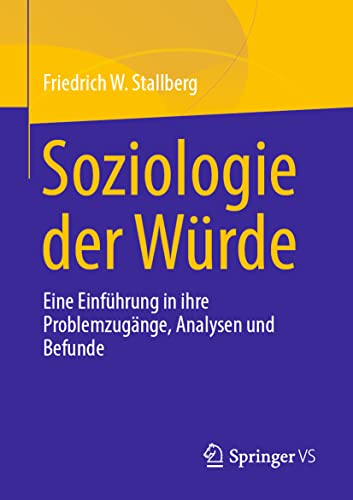 Friedrich W. Stallberg

Soziologie der Würde

Eine Einführung in ihre Problemzugänge, Analysen und Befunde

Springer VS